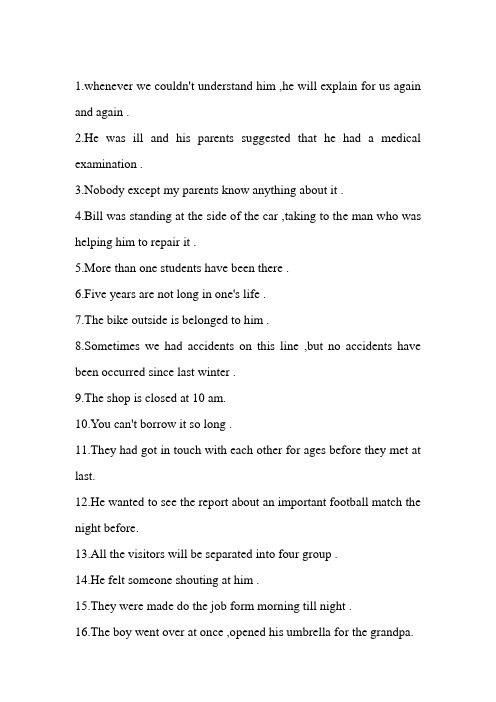 1.whenever we couldn't understand him ,he will explain for us again and again .

2.He was ill and his parents suggested that he had a medical examination .

3.Nobody except my parents know anything about it .

4.Bill was standing at the side of the car ,taking to the man who was helping him to repair it .

5.More than one students have been there .

6.Five years are not long in one's life .

7.The bike outside is belonged to him .

8.Sometimes we had accidents on this line ,but no accidents have been occurred since last winter .

9.The shop is closed at 10 am.

10.You can't borrow it so long .

11.They had got in touch with each other for ages before they met at last.

12.He wanted to see the report about an important football match the night before.

13.All the visitors will be separated into four group .

14.He felt someone shouting at him .

15.They were made do the job form morning till night .

16.The boy went over at once ,opened his umbrella for the grandpa.